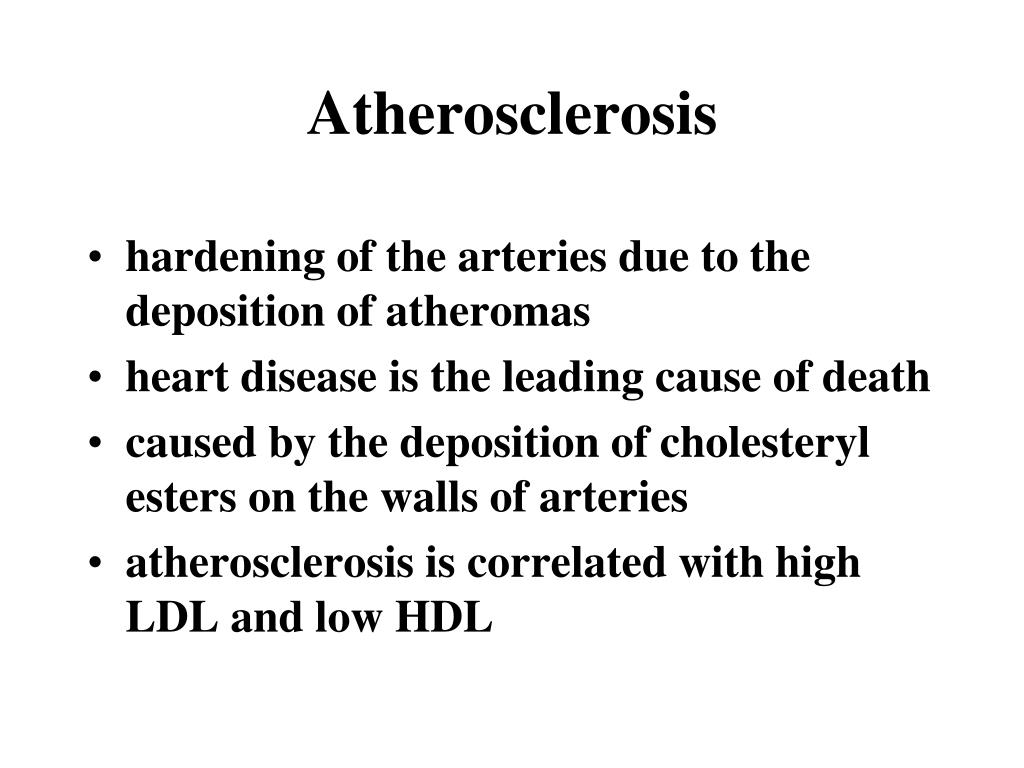 Atherosclerosis

• hardening of the arteries due to the deposition of atheromas
• heart disease is the leading cause of death
• caused by the deposition of cholesteryl esters on the walls of arteries
• atherosclerosis is correlated with high LDL and low HDL